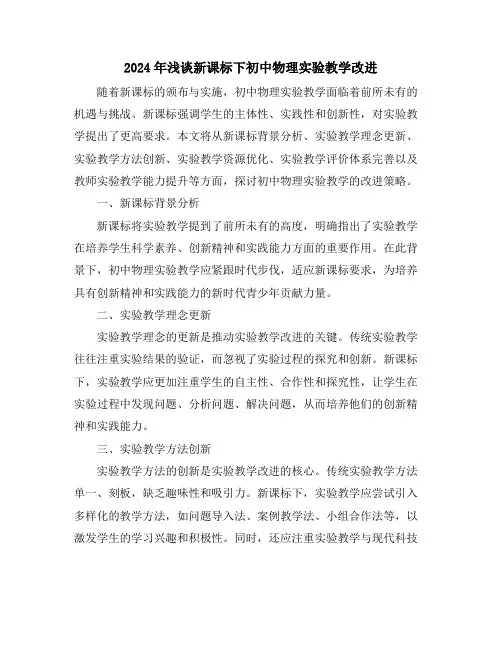 2024年浅谈新课标下初中物理实验教学改进

随着新课标的颁布与实施，初中物理实验教学面临着前所未有的机遇与挑战。新课标强调学生的主体性、实践性和创新性，对实验教学提出了更高要求。本文将从新课标背景分析、实验教学理念更新、实验教学方法创新、实验教学资源优化、实验教学评价体系完善以及教师实验教学能力提升等方面，探讨初中物理实验教学的改进策略。

一、新课标背景分析

新课标将实验教学提到了前所未有的高度，明确指出了实验教学在培养学生科学素养、创新精神和实践能力方面的重要作用。在此背景下，初中物理实验教学应紧跟时代步伐，适应新课标要求，为培养具有创新精神和实践能力的新时代青少年贡献力量。

二、实验教学理念更新

实验教学理念的更新是推动实验教学改进的关键。传统实验教学往往注重实验结果的验证，而忽视了实验过程的探究和创新。新课标下，实验教学应更加注重学生的自主性、合作性和探究性，让学生在实验过程中发现问题、分析问题、解决问题，从而培养他们的创新精神和实践能力。

三、实验教学方法创新

实验教学方法的创新是实验教学改进的核心。传统实验教学方法单一、刻板，缺乏趣味性和吸引力。新课标下，实验教学应尝试引入多样化的教学方法，如问题导入法、案例教学法、小组合作法等，以激发学生的学习兴趣和积极性。同时，还应注重实验教学与现代科技